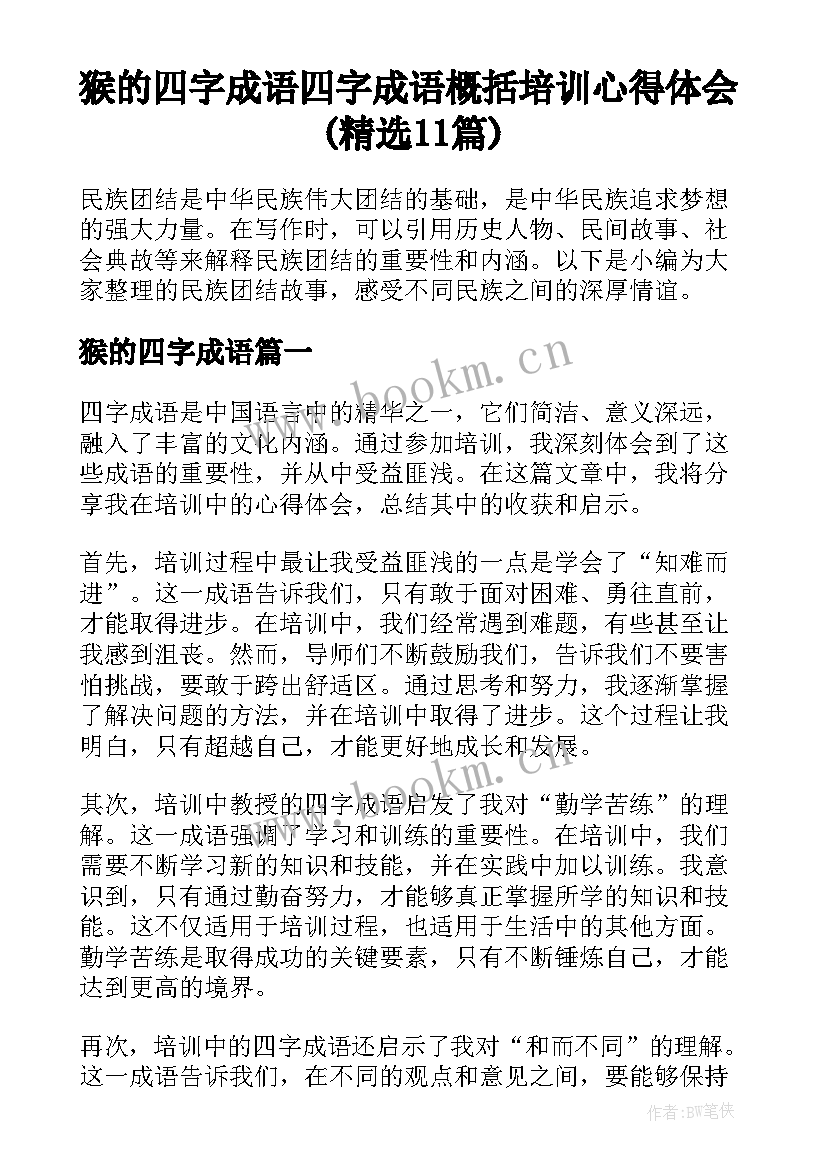 猴的四字成语四字成语概括培训心得体会(精选11篇)

民族团结是中华民族伟大团结的基础，是中华民族追求梦想的强大力量。在写作时，可以引用历史人物、民间故事、社会典故等来解释民族团结的重要性和内涵。以下是小编为大家整理的民族团结故事，感受不同民族之间的深厚情谊。

猴的四字成语篇一

www.bookm.cn

四字成语是中国语言中的精华之一，它们简洁、意义深远，融入了丰富的文化内涵。通过参加培训，我深刻体会到了这些成语的重要性，并从中受益匪浅。在这篇文章中，我将分享我在培训中的心得体会，总结其中的收获和启示。

首先，培训过程中最让我受益匪浅的一点是学会了“知难而进”。这一成语告诉我们，只有敢于面对困难、勇往直前，才能取得进步。在培训中，我们经常遇到难题，有些甚至让我感到沮丧。然而，导师们不断鼓励我们，告诉我们不要害怕挑战，要敢于跨出舒适区。通过思考和努力，我逐渐掌握了解决问题的方法，并在培训中取得了进步。这个过程让我明白，只有超越自己，才能更好地成长和发展。

www.bookm.cn

其次，培训中教授的四字成语启发了我对“勤学苦练”的理解。这一成语强调了学习和训练的重要性。在培训中，我们需要不断学习新的知识和技能，并在实践中加以训练。我意识到，只有通过勤奋努力，才能够真正掌握所学的知识和技能。这不仅适用于培训过程，也适用于生活中的其他方面。勤学苦练是取得成功的关键要素，只有不断锤炼自己，才能达到更高的境界。

再次，培训中的四字成语还启示了我对“和而不同”的理解。这一成语告诉我们，在不同的观点和意见之间，要能够保持

作者:BW笔侠